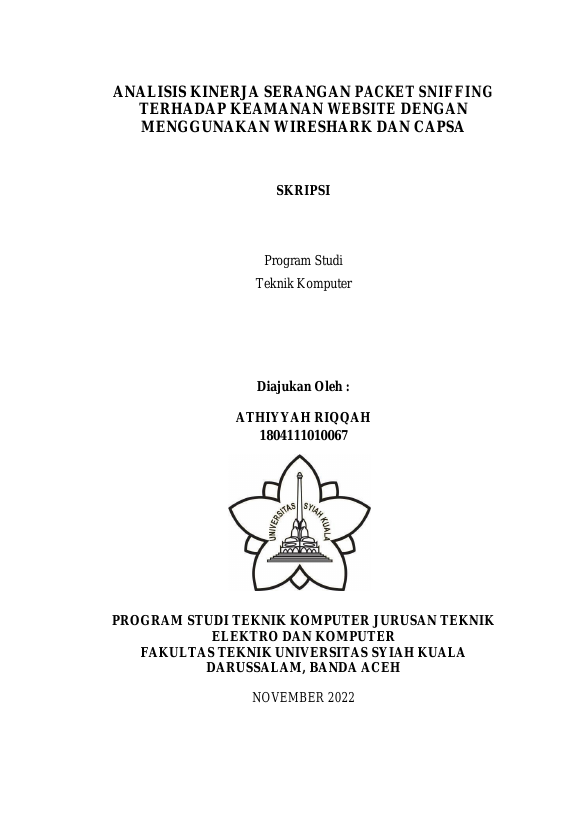 ANALISIS KINERJA SERANGAN PACKET SNIFFING TERHADAP KEAMANAN WEBSITE DENGAN MENGGUNAKAN WIRESHARK DAN CAPSA

SKRIPSI

Program Studi
Teknik Komputer

Diajukan Oleh :

ATHIYYAH RIQQAH
1804111010067

UNIVERSITAS SYIAH KUALA

PROGRAM STUDI TEKNIK KOMPUTER JURUSAN TEKNIK ELEKTRO DAN KOMPUTER
FAKULTAS TEKNIK UNIVERSITAS SYIAH KUALA
DARUSSALAM, BANDA ACEH

NOVEMBER 2022